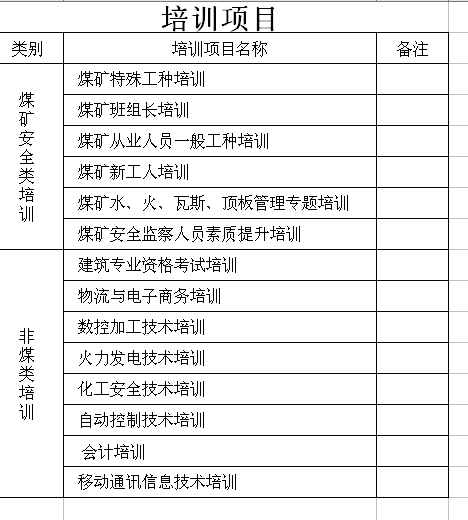 培训项目

| 类别 | 培训项目名称 | 备注 |
|---|---|---|
| 煤矿安全类培训 | 煤矿特殊工种培训 | |
| | 煤矿班组长培训 | |
| | 煤矿从业人员一般工种培训 | |
| | 煤矿新工人培训 | |
| | 煤矿水、火、瓦斯、顶板管理专题培训 | |
| | 煤矿安全监察人员素质提升培训 | |
| 非煤类培训 | 建筑专业资格考试培训 | |
| | 物流与电子商务培训 | |
| | 数控加工技术培训 | |
| | 火力发电技术培训 | |
| | 化工安全技术培训 | |
| | 自动控制技术培训 | |
| | 会计培训 | |
| | 移动通讯信息技术培训 | |